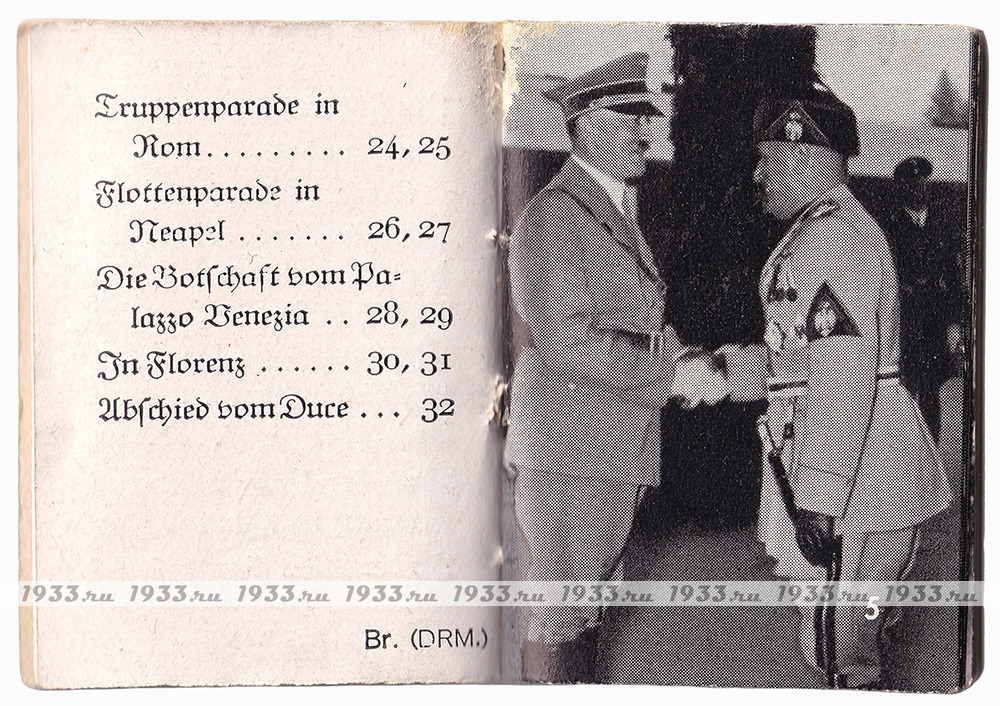 Truppenparade in Rom . . . . . . . . . 24, 25

Flottenparade in Neapel . . . . . . . 26, 27

Die Botschaft vom Palazzo Venezia . . 28, 29

In Florenz . . . . . . 30, 31

Abschied vom Duce . . . 32

Br. (DRM.)

1933.ru 1933.ru 1933.ru 1933.ru 1933.ru 1933.ru 1933.ru 1933.ru 1933.ru

5